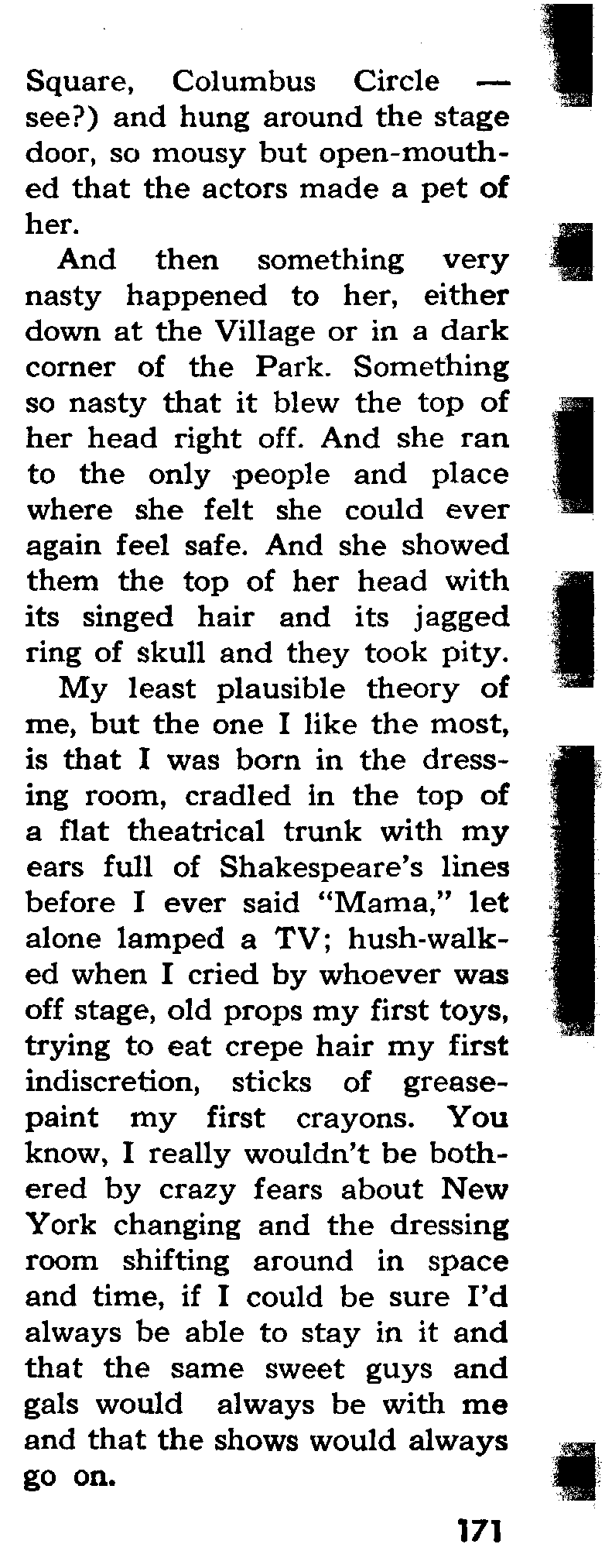 Square, Columbus Circle — see?) and hung around the stage door, so mousy but open-mouthed that the actors made a pet of her.

And then something very nasty happened to her, either down at the Village or in a dark corner of the Park. Something so nasty that it blew the top of her head right off. And she ran to the only people and place where she felt she could ever again feel safe. And she showed them the top of her head with its singed hair and its jagged ring of skull and they took pity.

My least plausible theory of me, but the one I like the most, is that I was born in the dressing room, cradled in the top of a flat theatrical trunk with my ears full of Shakespeare's lines before I ever said "Mama," let alone lamped a TV; hush-walked when I cried by whoever was off stage, old props my first toys, trying to eat crepe hair my first indiscretion, sticks of greasepaint my first crayons. You know, I really wouldn't be bothered by crazy fears about New York changing and the dressing room shifting around in space and time, if I could be sure I'd always be able to stay in it and that the same sweet guys and gals would always be with me and that the shows would always go on.

171